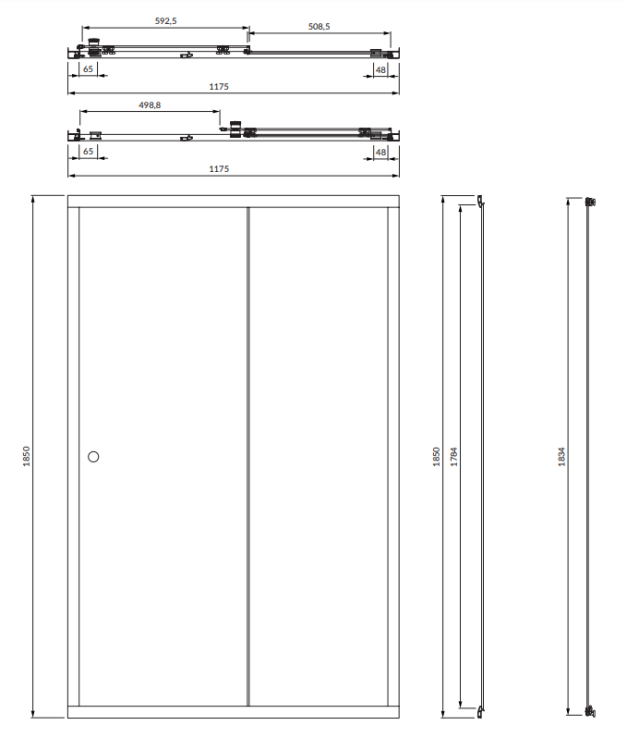 592,5
508,5
65
48
1175
498,8
65
48
1175
1850
1850
1784
1834